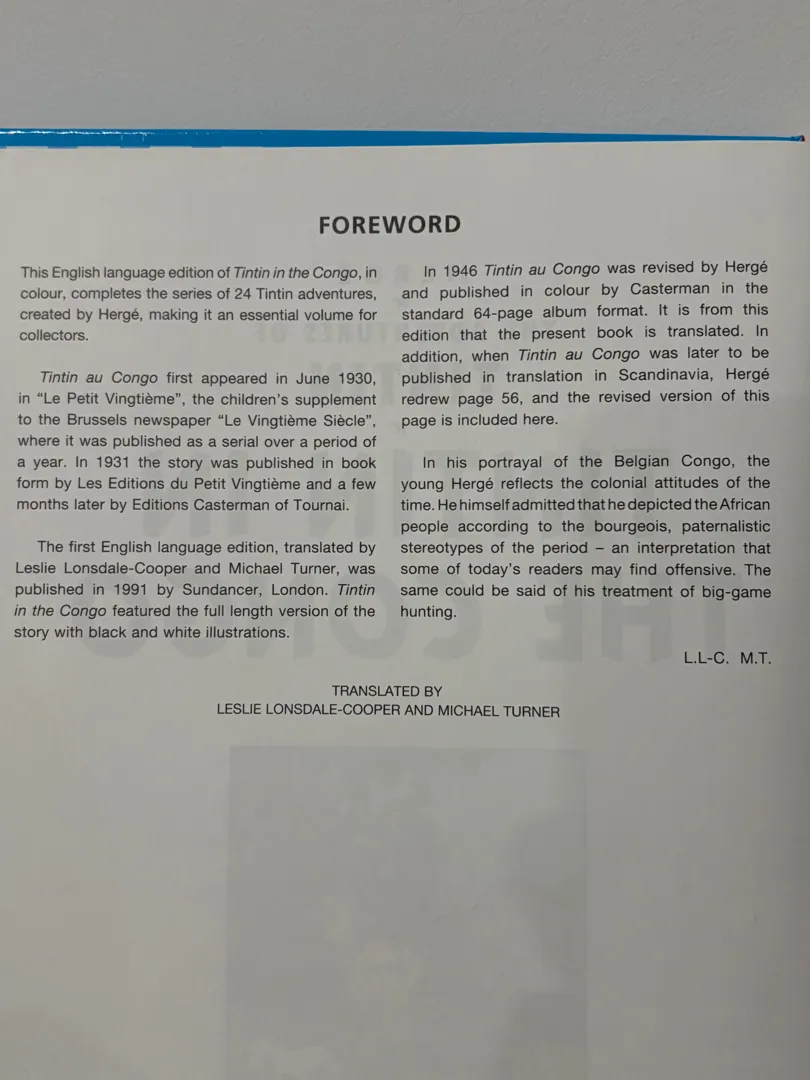 FOREWORD

This English language edition of Tintin in the Congo, in colour, completes the series of 24 Tintin adventures, created by Hergé, making it an essential volume for collectors.

Tintin au Congo first appeared in June 1930, in "Le Petit Vingtième", the children's supplement to the Brussels newspaper "Le Vingtième Siècle", where it was published as a serial over a period of a year. In 1931 the story was published in book form by Les Editions du Petit Vingtième and a few months later by Editions Casterman of Tournai.

The first English language edition, translated by Leslie Lonsdale-Cooper and Michael Turner, was published in 1991 by Sundancer, London. Tintin in the Congo featured the full length version of the story with black and white illustrations.

In 1946 Tintin au Congo was revised by Hergé and published in colour by Casterman in the standard 64-page album format. It is from this edition that the present book is translated. In addition, when Tintin au Congo was later to be published in translation in Scandinavia, Hergé redrew page 56, and the revised version of this page is included here.

In his portrayal of the Belgian Congo, the young Hergé reflects the colonial attitudes of the time. He himself admitted that he depicted the African people according to the bourgeois, paternalistic stereotypes of the period – an interpretation that some of today's readers may find offensive. The same could be said of his treatment of big-game hunting.

L.L-C. M.T.

TRANSLATED BY
LESLIE LONSDALE-COOPER AND MICHAEL TURNER